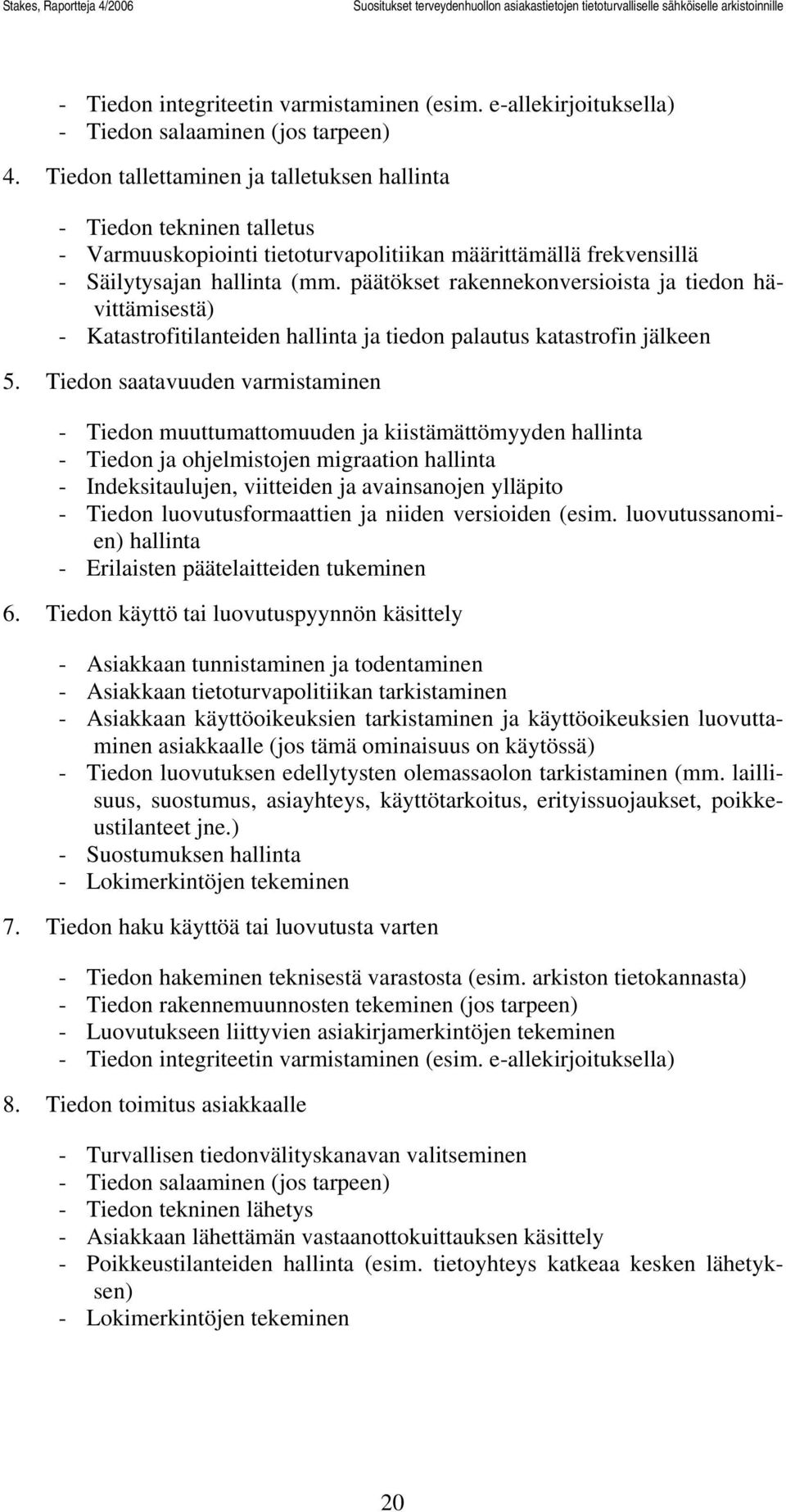 Stakes, Raportteja 4/2006 Suositukset terveydenhuollon asiakastietojen tietoturvalliselle sähköiselle arkistoinnille

- Tiedon integriteetin varmistaminen (esim. e-allekirjoituksella)
- Tiedon salaaminen (jos tarpeen)

4. Tiedon tallettaminen ja talletuksen hallinta

- Tiedon tekninen talletus
- Varmuuskopiointi tietoturvapolitiikan määrittämällä frekvensillä
- Säilytysajan hallinta (mm. päätökset rakennekonversioista ja tiedon hävittämisestä)
- Katastrofitilanteiden hallinta ja tiedon palautus katastrofin jälkeen

5. Tiedon saatavuuden varmistaminen

- Tiedon muuttumattomuuden ja kiistämättömyyden hallinta
- Tiedon ja ohjelmistojen migraation hallinta
- Indeksitaulujen, viitteiden ja avainsanojen ylläpito
- Tiedon luovutusformaattien ja niiden versioiden (esim. luovutussanomien) hallinta
- Erilaisten päätelaitteiden tukeminen

6. Tiedon käyttö tai luovutuspyynnön käsittely

- Asiakkaan tunnistaminen ja todentaminen
- Asiakkaan tietoturvapolitiikan tarkistaminen
- Asiakkaan käyttöoikeuksien tarkistaminen ja käyttöoikeuksien luovuttaminen asiakkaalle (jos tämä ominaisuus on käytössä)
- Tiedon luovutuksen edellytysten olemassaolon tarkistaminen (mm. laillisuus, suostumus, asiayhteys, käyttötarkoitus, erityissuojaukset, poikkeustilanteet jne.)
- Suostumuksen hallinta
- Lokimerkintöjen tekeminen

7. Tiedon haku käyttöä tai luovutusta varten

- Tiedon hakeminen teknisestä varastosta (esim. arkiston tietokannasta)
- Tiedon rakennemuunnosten tekeminen (jos tarpeen)
- Luovutukseen liittyvien asiakirjamerkintöjen tekeminen
- Tiedon integriteetin varmistaminen (esim. e-allekirjoituksella)

8. Tiedon toimitus asiakkaalle

- Turvallisen tiedonvälityskanavan valitseminen
- Tiedon salaaminen (jos tarpeen)
- Tiedon tekninen lähetys
- Asiakkaan lähettämän vastaanottokuittauksen käsittely
- Poikkeustilanteiden hallinta (esim. tietoyhteys katkeaa kesken lähetyksen)
- Lokimerkintöjen tekeminen

20